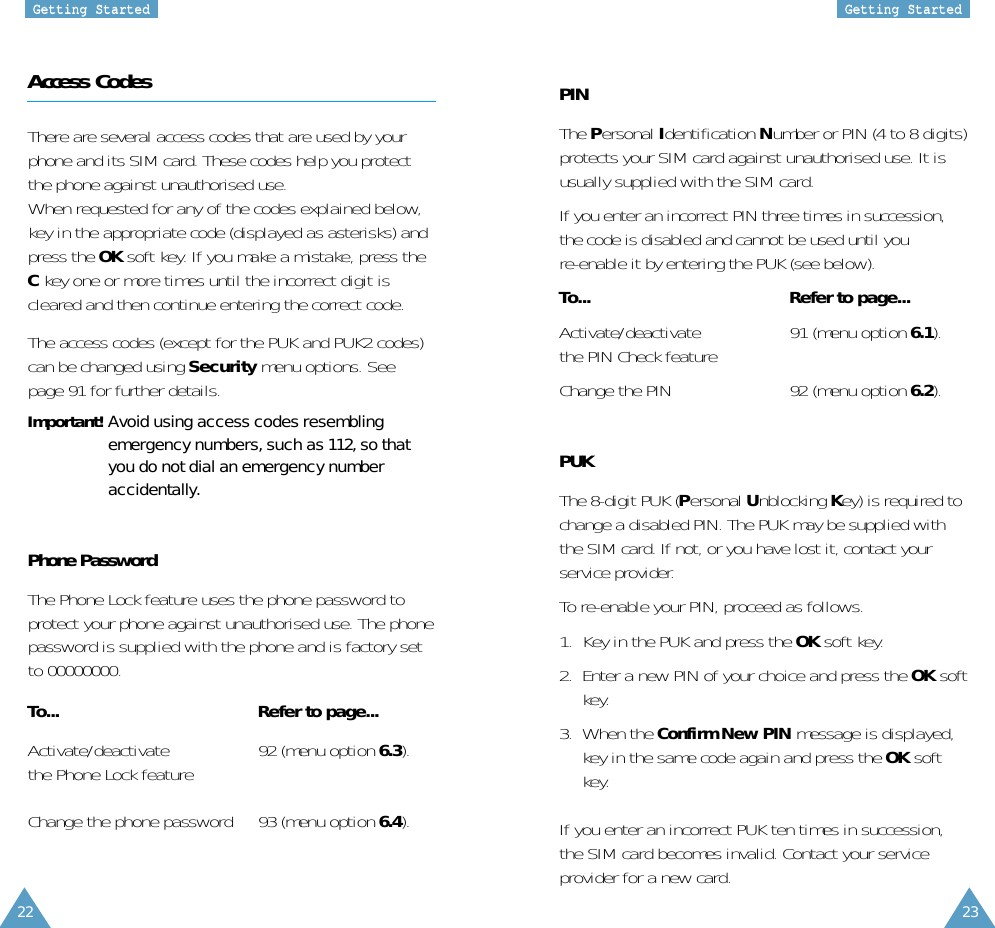 Getting Started

Access Codes

There are several access codes that are used by your phone and its SIM card. These codes help you protect the phone against unauthorised use.
When requested for any of the codes explained below, key in the appropriate code (displayed as asterisks) and press the OK soft key. If you make a mistake, press the C key one or more times until the incorrect digit is cleared and then continue entering the correct code.

The access codes (except for the PUK and PUK2 codes) can be changed using Security menu options. See page 91 for further details.

Important! Avoid using access codes resembling emergency numbers, such as 112, so that you do not dial an emergency number accidentally.

Phone Password

The Phone Lock feature uses the phone password to protect your phone against unauthorised use. The phone password is supplied with the phone and is factory set to 00000000.

| To... | Refer to page... |
|---|---|
| Activate/deactivate the Phone Lock feature | 92 (menu option 6.3). |
| Change the phone password | 93 (menu option 6.4). |

22

Getting Started

PIN

The Personal Identification Number or PIN (4 to 8 digits) protects your SIM card against unauthorised use. It is usually supplied with the SIM card.

If you enter an incorrect PIN three times in succession, the code is disabled and cannot be used until you re-enable it by entering the PUK (see below).

| To... | Refer to page... |
|---|---|
| Activate/deactivate the PIN Check feature | 91 (menu option 6.1). |
| Change the PIN | 92 (menu option 6.2). |

PUK

The 8-digit PUK (Personal Unblocking Key) is required to change a disabled PIN. The PUK may be supplied with the SIM card. If not, or you have lost it, contact your service provider.

To re-enable your PIN, proceed as follows.

1. Key in the PUK and press the OK soft key.
2. Enter a new PIN of your choice and press the OK soft key.
3. When the Confirm New PIN message is displayed, key in the same code again and press the OK soft key.

If you enter an incorrect PUK ten times in succession, the SIM card becomes invalid. Contact your service provider for a new card.

23